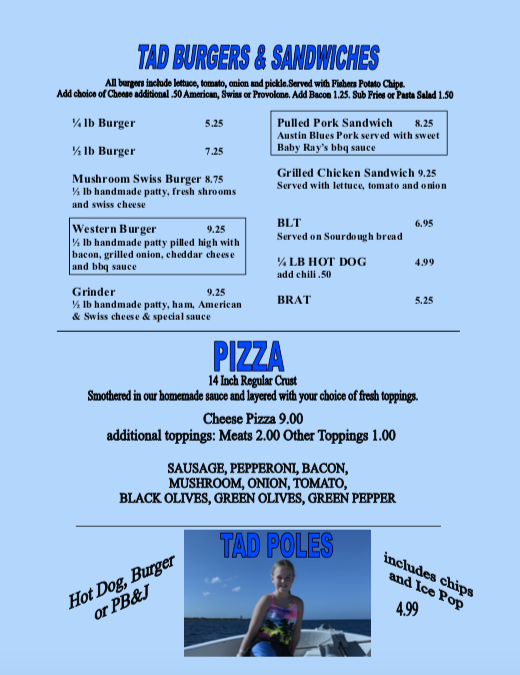 TAD BURGERS & SANDWICHES

All burgers include lettuce, tomato, onion and pickle.Served with Fishers Potato Chips.
Add choice of Cheese additional .50 American, Swiss or Provolone. Add Bacon 1.25. Sub Fries or Pasta Salad 1.50

¼ lb Burger 5.25

½ lb Burger 7.25

Mushroom Swiss Burger 8.75
½ lb handmade patty, fresh shrooms and swiss cheese

Western Burger 9.25
½ lb handmade patty pilled high with bacon, grilled onion, cheddar cheese and bbq sauce

Grinder 9.25
½ lb handmade patty, ham, American & Swiss cheese & special sauce

Pulled Pork Sandwich 8.25
Austin Blues Pork served with sweet Baby Ray's bbq sauce

Grilled Chicken Sandwich 9.25
Served with lettuce, tomato and onion

BLT 6.95
Served on Sourdough bread

¼ LB HOT DOG 4.99
add chili .50

BRAT 5.25

PIZZA
14 Inch Regular Crust
Smothered in our homemade sauce and layered with your choice of fresh toppings.

Cheese Pizza 9.00
additional toppings: Meats 2.00 Other Toppings 1.00

SAUSAGE, PEPPERONI, BACON,
MUSHROOM, ONION, TOMATO,
BLACK OLIVES, GREEN OLIVES, GREEN PEPPER

TAD POLES

Hot Dog, Burger or PB&J

includes chips and Ice Pop
4.99